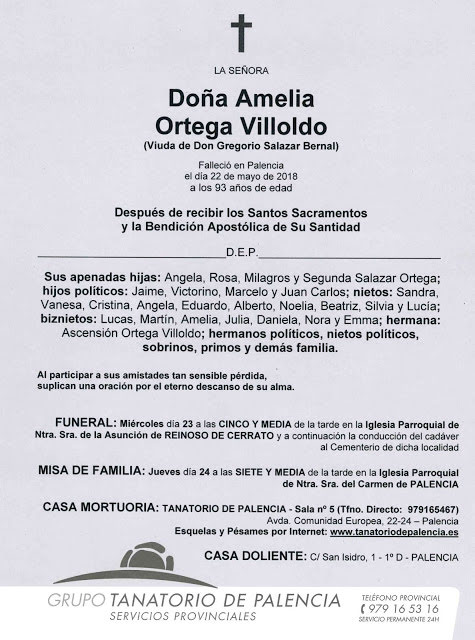 LA SEÑORA

Doña Amelia
Ortega Villoldo
(Viuda de Don Gregorio Salazar Bernal)

Falleció en Palencia
el día 22 de mayo de 2018
a los 93 años de edad

Después de recibir los Santos Sacramentos
y la Bendición Apostólica de Su Santidad

D.E.P.

Sus apenadas hijas: Angela, Rosa, Milagros y Segunda Salazar Ortega; hijos políticos: Jaime, Victorino, Marcelo y Juan Carlos; nietos: Sandra, Vanesa, Cristina, Angela, Eduardo, Alberto, Noelia, Beatriz, Silvia y Lucía; biznietos: Lucas, Martín, Amelia, Julia, Daniela, Nora y Emma; hermana: Ascensión Ortega Villoldo; hermanos políticos, nietos políticos, sobrinos, primos y demás familia.

Al participar a sus amistades tan sensible pérdida, suplican una oración por el eterno descanso de su alma.

FUNERAL: Miércoles día 23 a las CINCO Y MEDIA de la tarde en la Iglesia Parroquial de Ntra. Sra. de la Asunción de REINOSO DE CERRATO y a continuación la conducción del cadáver al Cementerio de dicha localidad

MISA DE FAMILIA: Jueves día 24 a las SIETE Y MEDIA de la tarde en la Iglesia Parroquial de Ntra. Sra. del Carmen de PALENCIA

CASA MORTUORIA: TANATORIO DE PALENCIA - Sala nº 5 (Tfno. Directo: 979165467)
Avda. Comunidad Europea, 22-24 – Palencia
Esquelas y Pésames por Internet: www.tanatoriodepalencia.es

CASA DOLIENTE: C/ San Isidro, 1 - 1º D - PALENCIA

GRUPO TANATORIO DE PALENCIA
SERVICIOS PROVINCIALES

TELÉFONO PROVINCIAL
979 16 53 16
SERVICIO PERMANENTE 24H